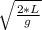 $\sqrt{\frac{2*L}{g}}$